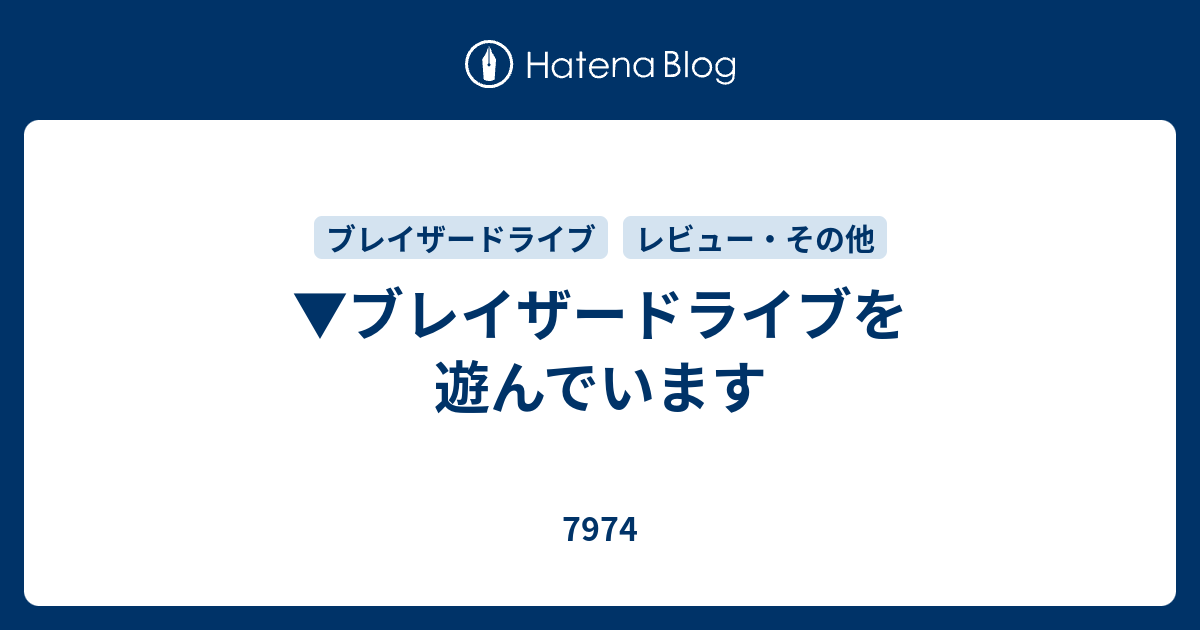 Hatena Blog

ブレイザードライブ

レビュー・その他

▼ブレイザードライブを遊んでいます

7974